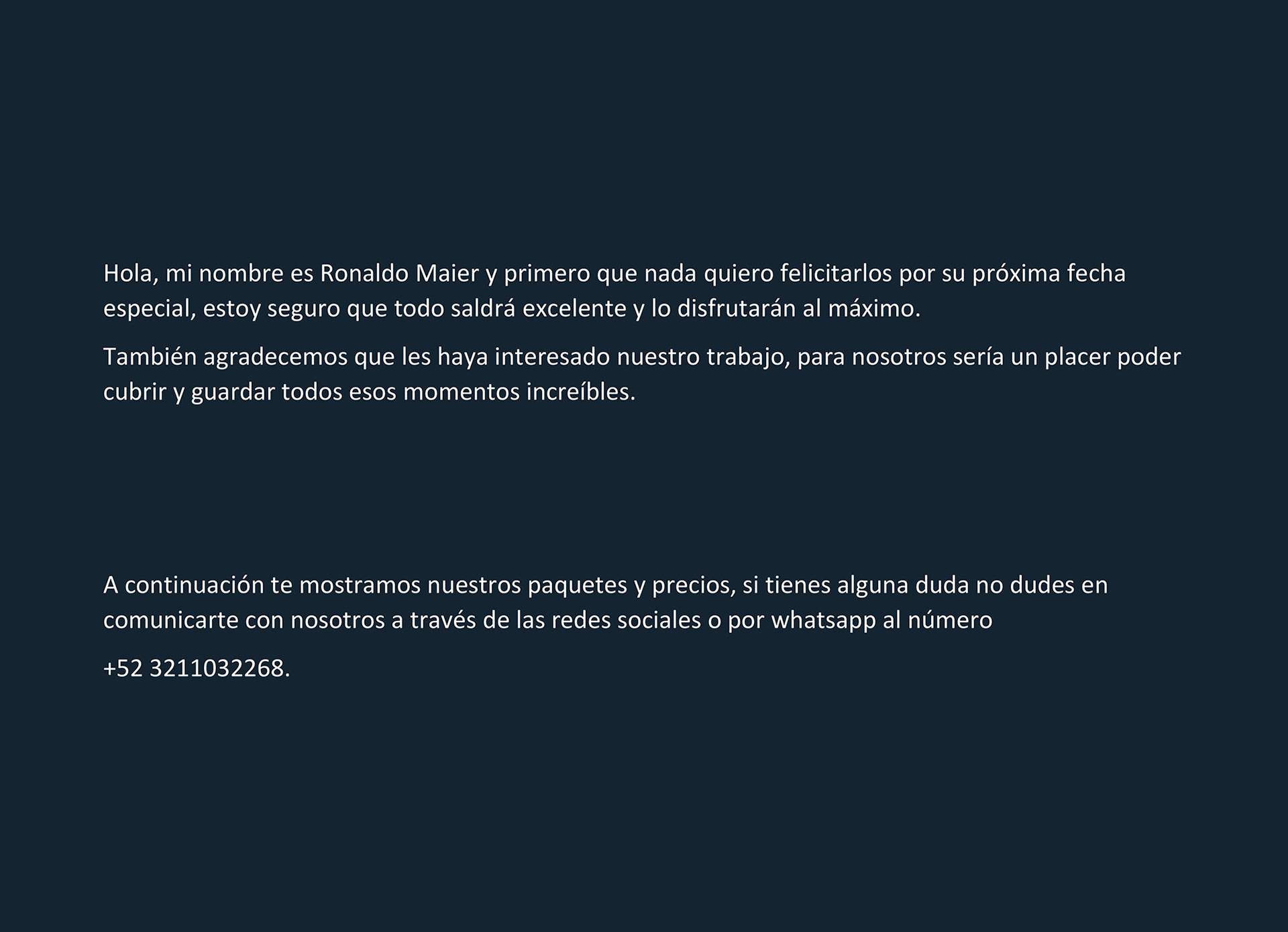 Hola, mi nombre es Ronaldo Maier y primero que nada quiero felicitarlos por su próxima fecha especial, estoy seguro que todo saldrá excelente y lo disfrutarán al máximo.

También agradecemos que les haya interesado nuestro trabajo, para nosotros sería un placer poder cubrir y guardar todos esos momentos increíbles.

A continuación te mostramos nuestros paquetes y precios, si tienes alguna duda no dudes en comunicarte con nosotros a través de las redes sociales o por whatsapp al número

+52 3211032268.